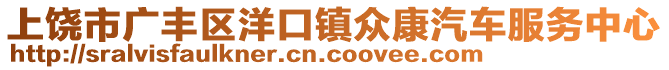 上饶市广丰区洋口镇众康汽车服务中心
http://sralvisfaulkner.cn.coovee.com